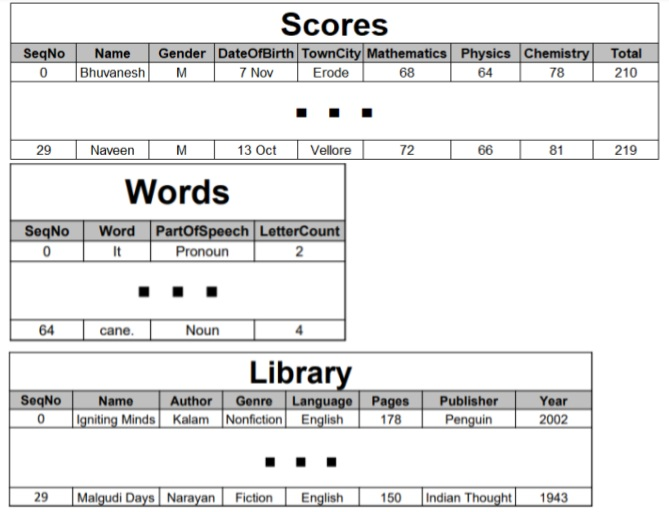 Scores

| SeqNo | Name | Gender | DateOfBirth | TownCity | Mathematics | Physics | Chemistry | Total |
|---|---|---|---|---|---|---|---|---|
| 0 | Bhuvanesh | M | 7 Nov | Erode | 68 | 64 | 78 | 210 |
| ■ ■ ■ | | | | | | | | |
| 29 | Naveen | M | 13 Oct | Vellore | 72 | 66 | 81 | 219 |

Words

| SeqNo | Word | PartOfSpeech | LetterCount |
|---|---|---|---|
| 0 | It | Pronoun | 2 |
| ■ ■ ■ | | | |
| 64 | cane. | Noun | 4 |

Library

| SeqNo | Name | Author | Genre | Language | Pages | Publisher | Year |
|---|---|---|---|---|---|---|---|
| 0 | Igniting Minds | Kalam | Nonfiction | English | 178 | Penguin | 2002 |
| ■ ■ ■ | | | | | | | |
| 29 | Malgudi Days | Narayan | Fiction | English | 150 | Indian Thought | 1943 |